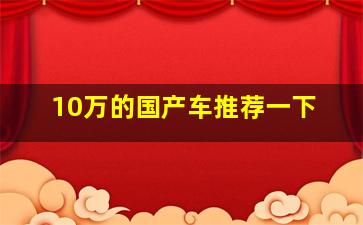 10万的国产车推荐一下